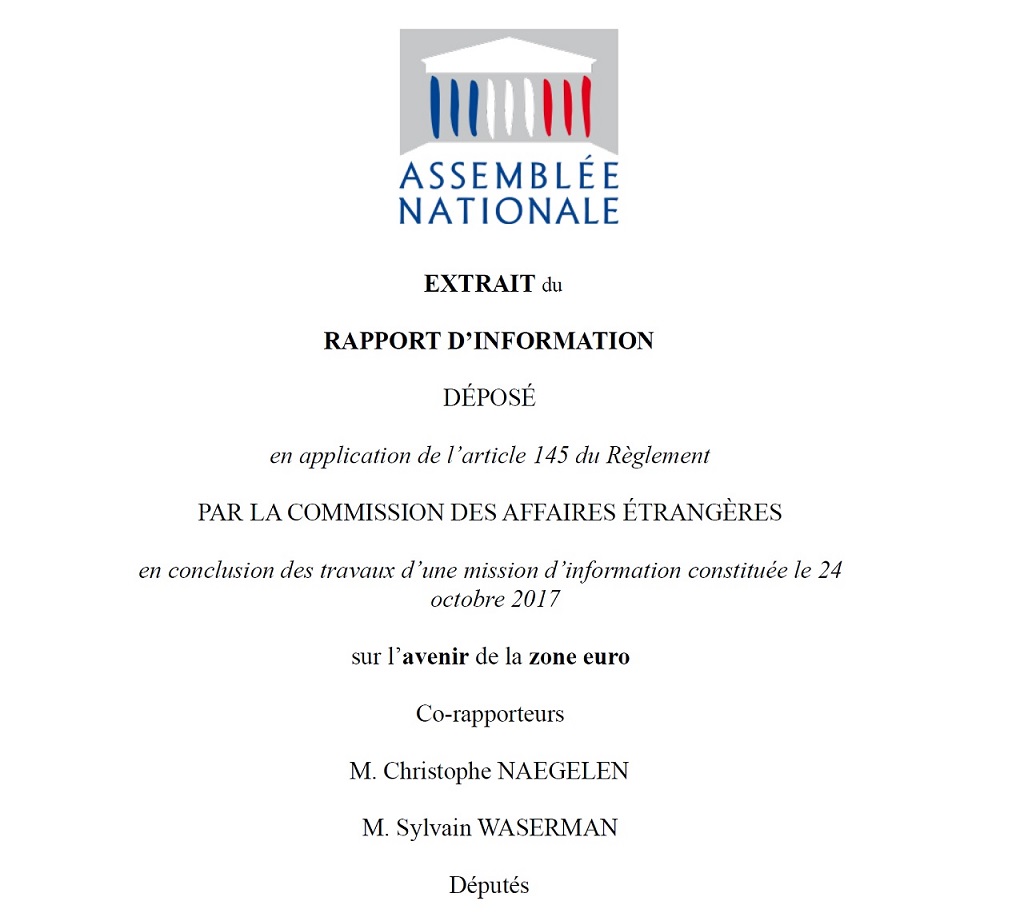 ASSEMBLÉE NATIONALE

EXTRAIT du

RAPPORT D’INFORMATION

DÉPOSÉ

en application de l’article 145 du Règlement

PAR LA COMMISSION DES AFFAIRES ÉTRANGÈRES

en conclusion des travaux d’une mission d’information constituée le 24 octobre 2017

sur l’avenir de la zone euro

Co-rapporteurs

M. Christophe NAEGELEN

M. Sylvain WASERMAN

Députés